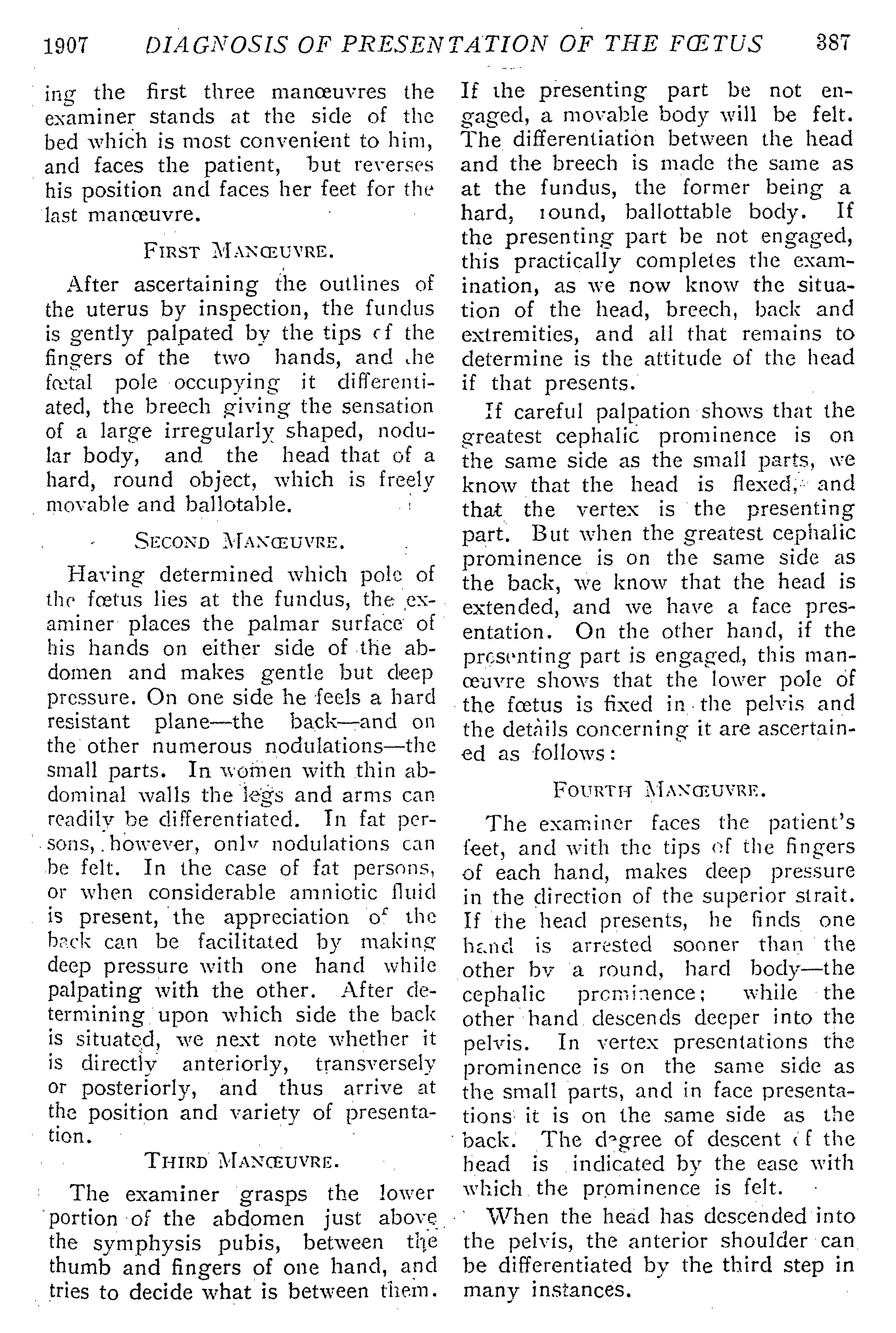 1907 DIAGNOSIS OF PRESENTATION OF THE FŒTUS 387

ing the first three manœuvres the examiner stands at the side of the bed which is most convenient to him, and faces the patient, but reverses his position and faces her feet for the last manœuvre.

FIRST MANŒUVRE.

After ascertaining the outlines of the uterus by inspection, the fundus is gently palpated by the tips of the fingers of the two hands, and the fœtal pole occupying it differentiated, the breech giving the sensation of a large irregularly shaped, nodular body, and the head that of a hard, round object, which is freely movable and ballotable.

SECOND MANŒUVRE.

Having determined which pole of the fœtus lies at the fundus, the examiner places the palmar surface of his hands on either side of the abdomen and makes gentle but deep pressure. On one side he feels a hard resistant plane—the back—and on the other numerous nodulations—the small parts. In women with thin abdominal walls the legs and arms can readily be differentiated. In fat persons, however, only nodulations can be felt. In the case of fat persons, or when considerable amniotic fluid is present, the appreciation of the back can be facilitated by making deep pressure with one hand while palpating with the other. After determining upon which side the back is situated, we next note whether it is directly anteriorly, transversely or posteriorly, and thus arrive at the position and variety of presentation.

THIRD MANŒUVRE.

The examiner grasps the lower portion of the abdomen just above the symphysis pubis, between the thumb and fingers of one hand, and tries to decide what is between them. If the presenting part be not engaged, a movable body will be felt. The differentiation between the head and the breech is made the same as at the fundus, the former being a hard, round, ballottable body. If the presenting part be not engaged, this practically completes the examination, as we now know the situation of the head, breech, back and extremities, and all that remains to determine is the attitude of the head if that presents.

If careful palpation shows that the greatest cephalic prominence is on the same side as the small parts, we know that the head is flexed, and that the vertex is the presenting part. But when the greatest cephalic prominence is on the same side as the back, we know that the head is extended, and we have a face presentation. On the other hand, if the presenting part is engaged, this manœuvre shows that the lower pole of the fœtus is fixed in the pelvis and the details concerning it are ascertained as follows:

FOURTH MANŒUVRE.

The examiner faces the patient's feet, and with the tips of the fingers of each hand, makes deep pressure in the direction of the superior strait. If the head presents, he finds one hand is arrested sooner than the other by a round, hard body—the cephalic prominence; while the other hand descends deeper into the pelvis. In vertex presentations the prominence is on the same side as the small parts, and in face presentations it is on the same side as the back. The degree of descent of the head is indicated by the ease with which the prominence is felt.

When the head has descended into the pelvis, the anterior shoulder can be differentiated by the third step in many instances.